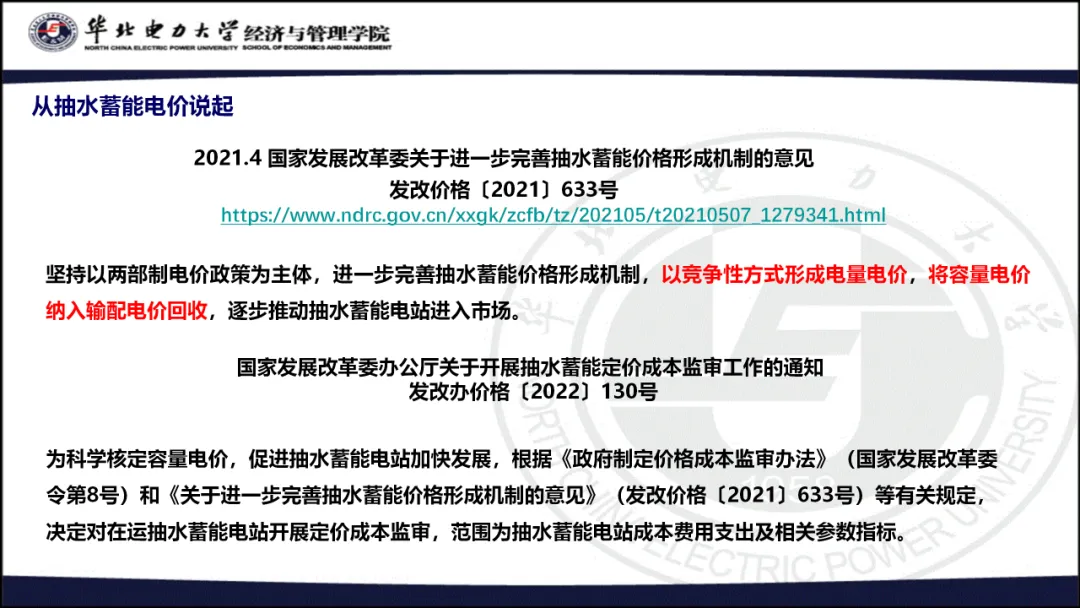 华北电力大学 经济与管理学院
NORTH CHINA ELECTRIC POWER UNIVERSITY SCHOOL OF ECONOMICS AND MANAGEMENT

从抽水蓄能电价说起

2021.4 国家发展改革委关于进一步完善抽水蓄能价格形成机制的意见
发改价格〔2021〕633号
https://www.ndrc.gov.cn/xxgk/zcfb/tz/202105/t20210507_1279341.html

坚持以两部制电价政策为主体，进一步完善抽水蓄能价格形成机制，以竞争性方式形成电量电价，将容量电价纳入输配电价回收，逐步推动抽水蓄能电站进入市场。

国家发展改革委办公厅关于开展抽水蓄能定价成本监审工作的通知
发改办价格〔2022〕130号

为科学核定容量电价，促进抽水蓄能电站加快发展，根据《政府制定价格成本监审办法》（国家发展改革委令第8号）和《关于进一步完善抽水蓄能价格形成机制的意见》（发改价格〔2021〕633号）等有关规定，决定对在运抽水蓄能电站开展定价成本监审，范围为抽水蓄能电站成本费用支出及相关参数指标。

华北电力大学
NORTH CHINA ELECTRIC POWER UNIVERSITY